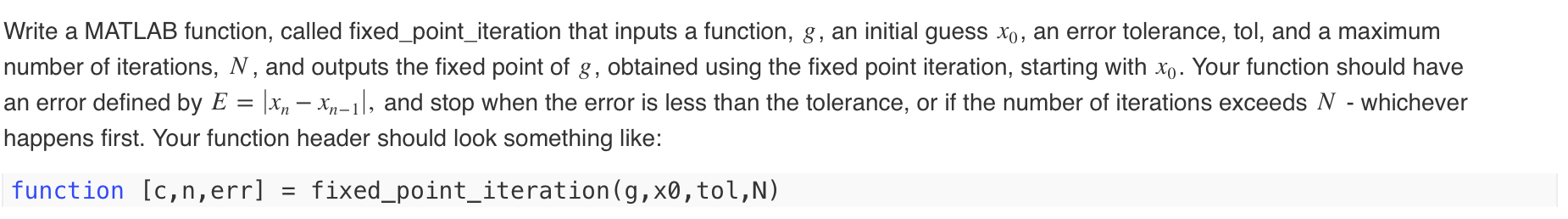 Write a MATLAB function, called fixed_point_iteration that inputs a function, $g$, an initial guess $x_0$, an error tolerance, tol, and a maximum number of iterations, $N$, and outputs the fixed point of $g$, obtained using the fixed point iteration, starting with $x_0$. Your function should have an error defined by $E = |x_n - x_{n-1}|$, and stop when the error is less than the tolerance, or if the number of iterations exceeds $N$ - whichever happens first. Your function header should look something like:

function [c,n,err] = fixed_point_iteration(g,x0,tol,N)